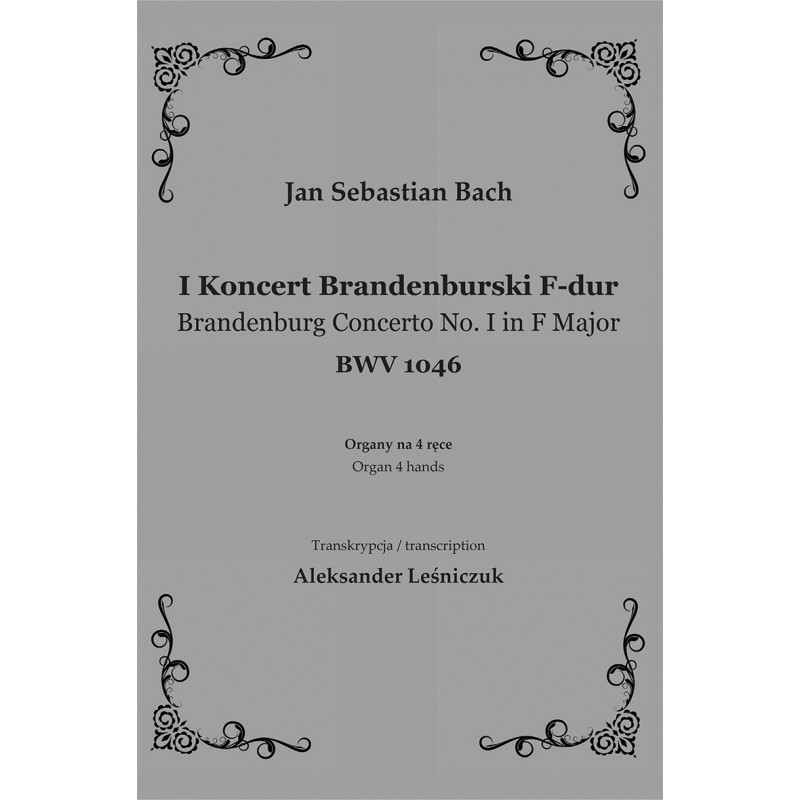 Jan Sebastian Bach

I Koncert Brandenburski F-dur
Brandenburg Concerto No. I in F Major
BWV 1046

Organy na 4 ręce
Organ 4 hands

Transkrypcja / transcription
Aleksander Leśniczuk